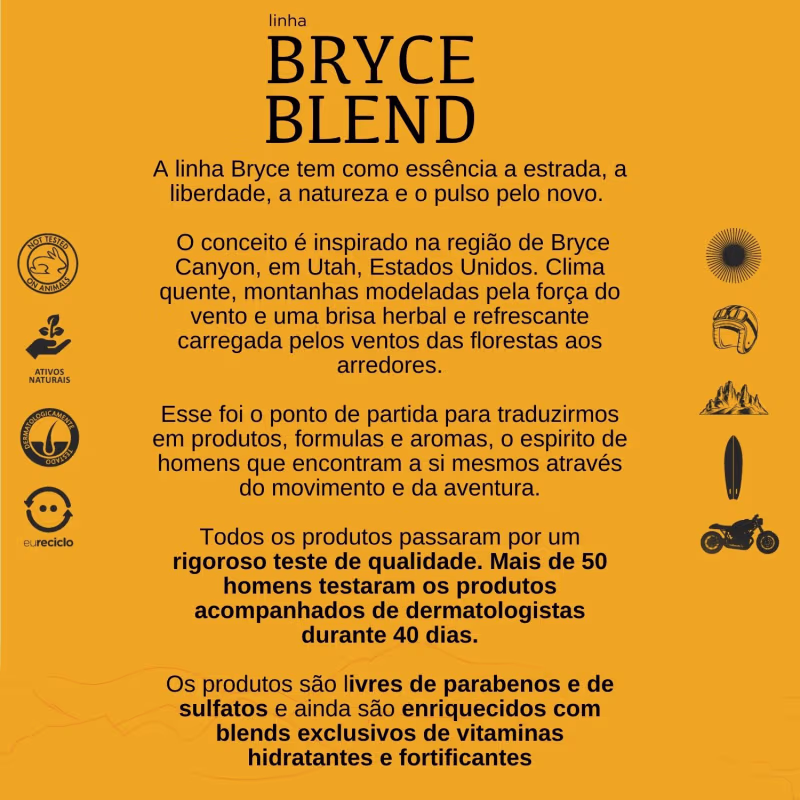 linha
BRYCE
BLEND

A linha Bryce tem como essência a estrada, a liberdade, a natureza e o pulso pelo novo.

O conceito é inspirado na região de Bryce Canyon, em Utah, Estados Unidos. Clima quente, montanhas modeladas pela força do vento e uma brisa herbal e refrescante carregada pelos ventos das florestas aos arredores.

Esse foi o ponto de partida para traduzirmos em produtos, formulas e aromas, o espirito de homens que encontram a si mesmos através do movimento e da aventura.

Todos os produtos passaram por um rigoroso teste de qualidade. Mais de 50 homens testaram os produtos acompanhados de dermatologistas durante 40 dias.

Os produtos são livres de parabenos e de sulfatos e ainda são enriquecidos com blends exclusivos de vitaminas hidratantes e fortificantes

NOT TESTED ON ANIMALS

ATIVOS NATURAIS

DERMATOLOGICAMENTE TESTADO

eureciclo